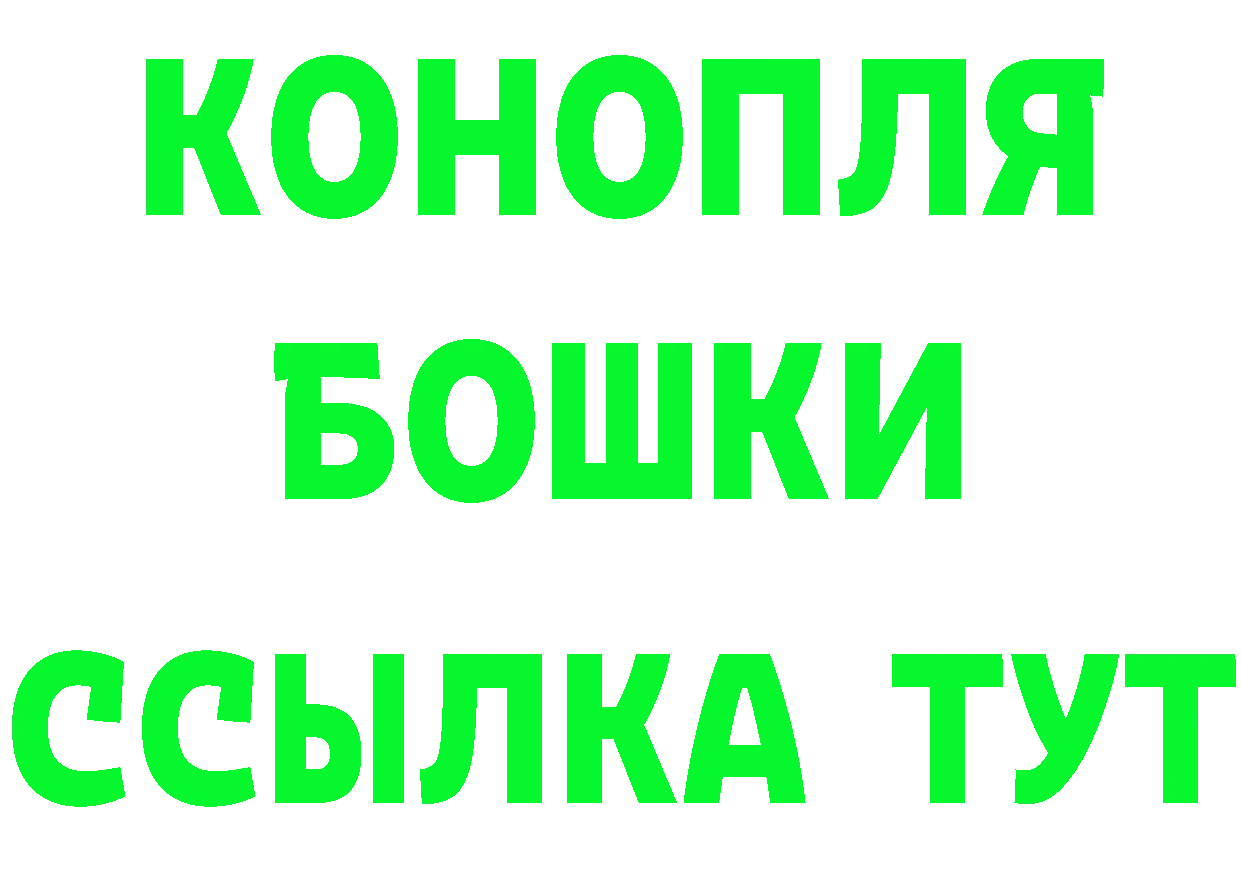 КОНОПЛЯ
БОШКИ
ССЫЛКА ТУТ